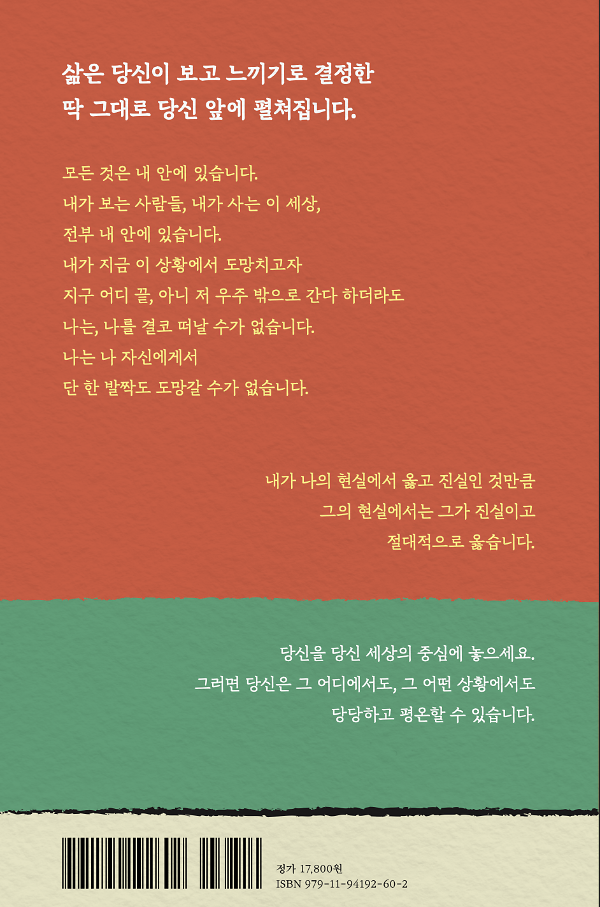 삶은 당신이 보고 느끼기로 결정한
딱 그대로 당신 앞에 펼쳐집니다.

모든 것은 내 안에 있습니다.
내가 보는 사람들, 내가 사는 이 세상,
전부 내 안에 있습니다.
내가 지금 이 상황에서 도망치고자
지구 어디 끝, 아니 저 우주 밖으로 간다 하더라도
나는, 나를 결코 떠날 수가 없습니다.
나는 나 자신에게서
단 한 발짝도 도망갈 수가 없습니다.

내가 나의 현실에서 옳고 진실인 것만큼
그의 현실에서는 그가 진실이고
절대적으로 옳습니다.

당신을 당신 세상의 중심에 놓으세요.
그러면 당신은 그 어디에서도, 그 어떤 상황에서도
당당하고 평온할 수 있습니다.

정가 17,800원
ISBN 979-11-94192-60-2